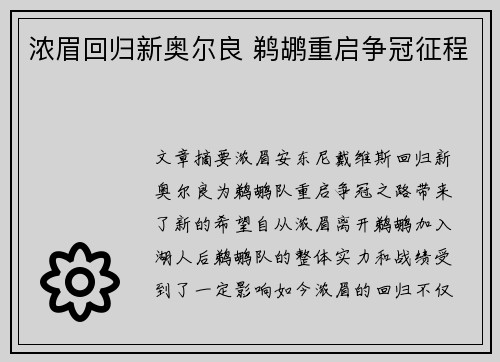 浓眉回归新奥尔良 鹈鹕重启争冠征程

文章摘要浓眉安东尼戴维斯回归新奥尔良为鹈鹕队重启争冠之路带来了新的希望自从浓眉离开鹈鹕加入湖人后鹈鹕队的整体实力和战绩受到了一定影响如今浓眉的回归不仅